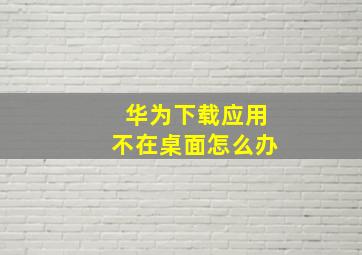 华为下载应用
不在桌面怎么办